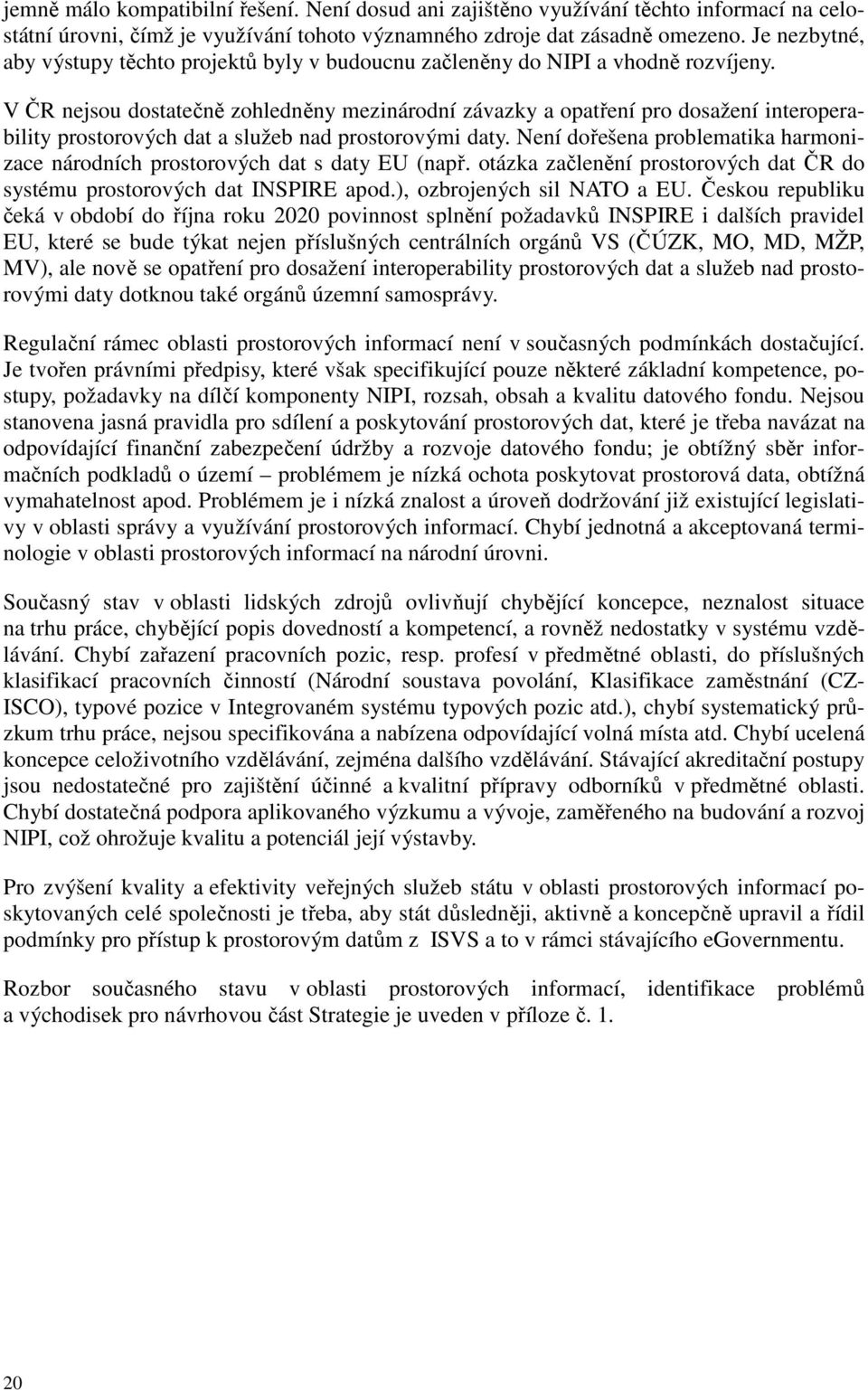 jemně málo kompatibilní řešení. Není dosud ani zajištěno využívání těchto informací na celostátní úrovni, čímž je využívání tohoto významného zdroje dat zásadně omezeno. Je nezbytné, aby výstupy těchto projektů byly v budoucnu začleněny do NIPI a vhodně rozvíjeny.

V ČR nejsou dostatečně zohledněny mezinárodní závazky a opatření pro dosažení interoperability prostorových dat a služeb nad prostorovými daty. Není dořešena problematika harmonizace národních prostorových dat s daty EU (např. otázka začlenění prostorových dat ČR do systému prostorových dat INSPIRE apod.), ozbrojených sil NATO a EU. Českou republiku čeká v období do října roku 2020 povinnost splnění požadavků INSPIRE i dalších pravidel EU, které se bude týkat nejen příslušných centrálních orgánů VS (ČÚZK, MO, MD, MŽP, MV), ale nově se opatření pro dosažení interoperability prostorových dat a služeb nad prostorovými daty dotknou také orgánů územní samosprávy.

Regulační rámec oblasti prostorových informací není v současných podmínkách dostačující. Je tvořen právními předpisy, které však specifikující pouze některé základní kompetence, postupy, požadavky na dílčí komponenty NIPI, rozsah, obsah a kvalitu datového fondu. Nejsou stanovena jasná pravidla pro sdílení a poskytování prostorových dat, které je třeba navázat na odpovídající finanční zabezpečení údržby a rozvoje datového fondu; je obtížný sběr informačních podkladů o území – problémem je nízká ochota poskytovat prostorová data, obtížná vymahatelnost apod. Problémem je i nízká znalost a úroveň dodržování již existující legislativy v oblasti správy a využívání prostorových informací. Chybí jednotná a akceptovaná terminologie v oblasti prostorových informací na národní úrovni.

Současný stav v oblasti lidských zdrojů ovlivňují chybějící koncepce, neznalost situace na trhu práce, chybějící popis dovedností a kompetencí, a rovněž nedostatky v systému vzdělávání. Chybí zařazení pracovních pozic, resp. profesí v předmětné oblasti, do příslušných klasifikací pracovních činností (Národní soustava povolání, Klasifikace zaměstnání (CZ-ISCO), typové pozice v Integrovaném systému typových pozic atd.), chybí systematický průzkum trhu práce, nejsou specifikována a nabízena odpovídající volná místa atd. Chybí ucelená koncepce celoživotního vzdělávání, zejména dalšího vzdělávání. Stávající akreditační postupy jsou nedostatečné pro zajištění účinné a kvalitní přípravy odborníků v předmětné oblasti. Chybí dostatečná podpora aplikovaného výzkumu a vývoje, zaměřeného na budování a rozvoj NIPI, což ohrožuje kvalitu a potenciál její výstavby.

Pro zvýšení kvality a efektivity veřejných služeb státu v oblasti prostorových informací poskytovaných celé společnosti je třeba, aby stát důsledněji, aktivně a koncepčně upravil a řídil podmínky pro přístup k prostorovým datům z ISVS a to v rámci stávajícího eGovernmentu.

Rozbor současného stavu v oblasti prostorových informací, identifikace problémů a východisek pro návrhovou část Strategie je uveden v příloze č. 1.

20